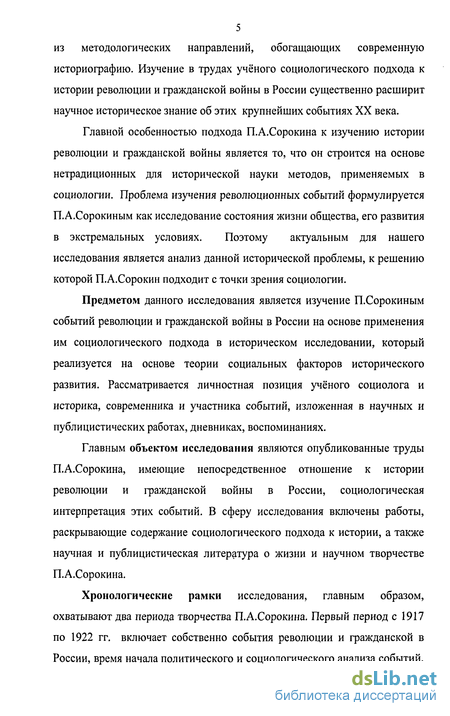 5

из методологических направлений, обогащающих современную историографию. Изучение в трудах учёного социологического подхода к истории революции и гражданской войны в России существенно расширит научное историческое знание об этих крупнейших событиях XX века.

Главной особенностью подхода П.А.Сорокина к изучению истории революции и гражданской войны является то, что он строится на основе нетрадиционных для исторической науки методов, применяемых в социологии. Проблема изучения революционных событий формулируется П.А.Сорокиным как исследование состояния жизни общества, его развития в экстремальных условиях. Поэтому актуальным для нашего исследования является анализ данной исторической проблемы, к решению которой П.А.Сорокин подходит с точки зрения социологии.

Предметом данного исследования является изучение П.Сорокиным событий революции и гражданской войны в России на основе применения им социологического подхода в историческом исследовании, который реализуется на основе теории социальных факторов исторического развития. Рассматривается личностная позиция учёного социолога и историка, современника и участника событий, изложенная в научных и публицистических работах, дневниках, воспоминаниях.

Главным объектом исследования являются опубликованные труды П.А.Сорокина, имеющие непосредственное отношение к истории революции и гражданской войны в России, социологическая интерпретация этих событий. В сферу исследования включены работы, раскрывающие содержание социологического подхода к истории, а также научная и публицистическая литература о жизни и научном творчестве П.А.Сорокина.

Хронологические рамки исследования, главным образом, охватывают два периода творчества П.А.Сорокина. Первый период с 1917 по 1922 гг. включает собственно события революции и гражданской в России, время начала политического и социологического анализа событий.

dsLib.net
библиотека диссертаций